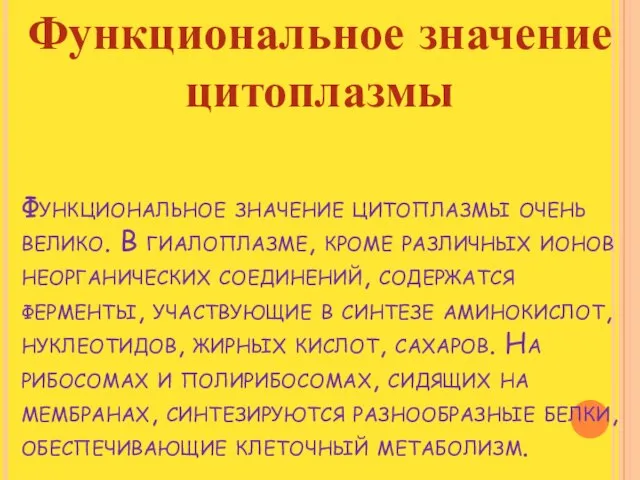 Функциональное значение цитоплазмы

Функциональное значение цитоплазмы очень велико. В гиалоплазме, кроме различных ионов неорганических соединений, содержатся ферменты, участвующие в синтезе аминокислот, нуклеотидов, жирных кислот, сахаров. На рибосомах и полирибосомах, сидящих на мембранах, синтезируются разнообразные белки, обеспечивающие клеточный метаболизм.